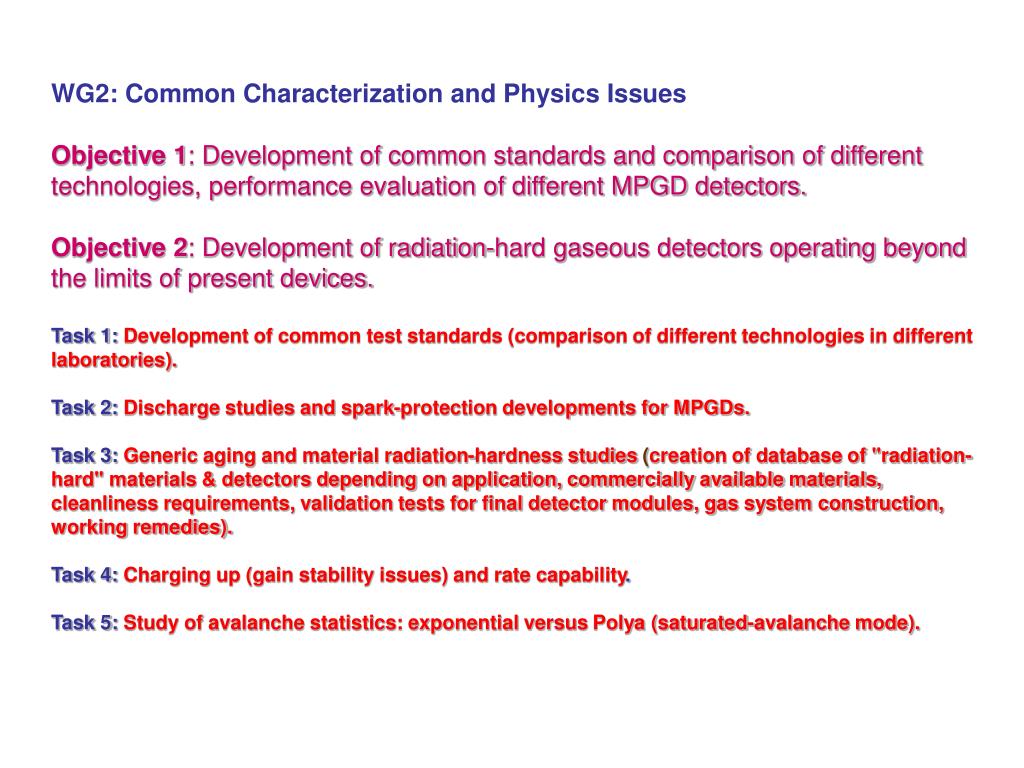 WG2: Common Characterization and Physics Issues

Objective 1: Development of common standards and comparison of different technologies, performance evaluation of different MPGD detectors.

Objective 2: Development of radiation-hard gaseous detectors operating beyond the limits of present devices.

Task 1: Development of common test standards (comparison of different technologies in different laboratories).

Task 2: Discharge studies and spark-protection developments for MPGDs.

Task 3: Generic aging and material radiation-hardness studies (creation of database of "radiation-hard" materials & detectors depending on application, commercially available materials, cleanliness requirements, validation tests for final detector modules, gas system construction, working remedies).

Task 4: Charging up (gain stability issues) and rate capability.

Task 5: Study of avalanche statistics: exponential versus Polya (saturated-avalanche mode).